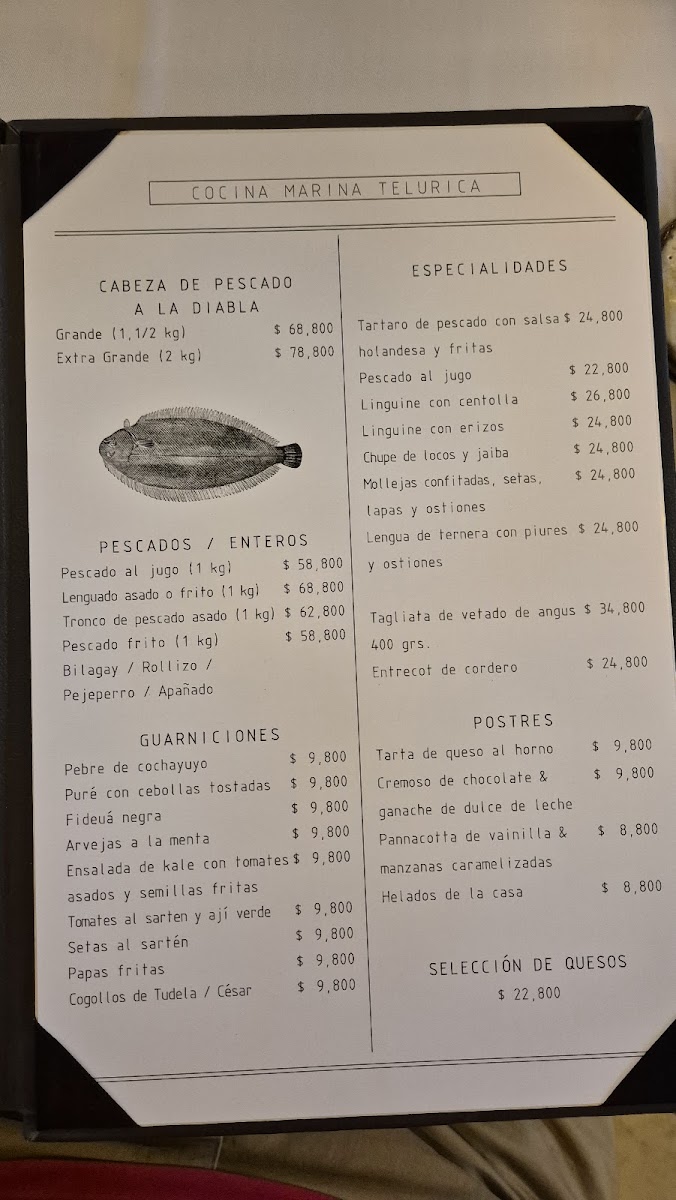 COCINA MARINA TELURICA

CABEZA DE PESCADO A LA DIABLA
Grande (1,1/2 kg) $ 68,800
Extra Grande (2 kg) $ 78,800

PESCADOS / ENTEROS
Pescado al jugo (1 kg) $ 58,800
Lenguado asado o frito (1 kg) $ 68,800
Tronco de pescado asado (1 kg) $ 62,800
Pescado frito (1 kg) $ 58,800
Bilagay / Rollizo / Pejeperro / Apañado

GUARNICIONES
Pebre de cochayuyo $ 9,800
Puré con cebollas tostadas $ 9,800
Fideuá negra $ 9,800
Arvejas a la menta $ 9,800
Ensalada de kale con tomates asados y semillas fritas $ 9,800
Tomates al sarten y ají verde $ 9,800
Setas al sartén $ 9,800
Papas fritas $ 9,800
Cogollos de Tudela / César $ 9,800

ESPECIALIDADES
Tartaro de pescado con salsa holandesa y fritas $ 24,800
Pescado al jugo $ 22,800
Linguine con centolla $ 26,800
Linguine con erizos $ 24,800
Chupe de locos y jaiba $ 24,800
Mollejas confitadas, setas, lapas y ostiones $ 24,800
Lengua de ternera con piures y ostiones $ 24,800

Tagliata de vetado de angus 400 grs. $ 34,800
Entrecot de cordero $ 24,800

POSTRES
Tarta de queso al horno $ 9,800
Cremoso de chocolate & ganache de dulce de leche $ 9,800
Pannacotta de vainilla & manzanas caramelizadas $ 8,800
Helados de la casa $ 8,800

SELECCIÓN DE QUESOS
$ 22,800